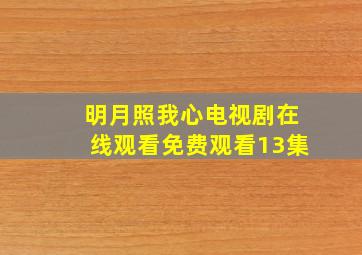 明月照我心电视剧在线观看免费观看13集